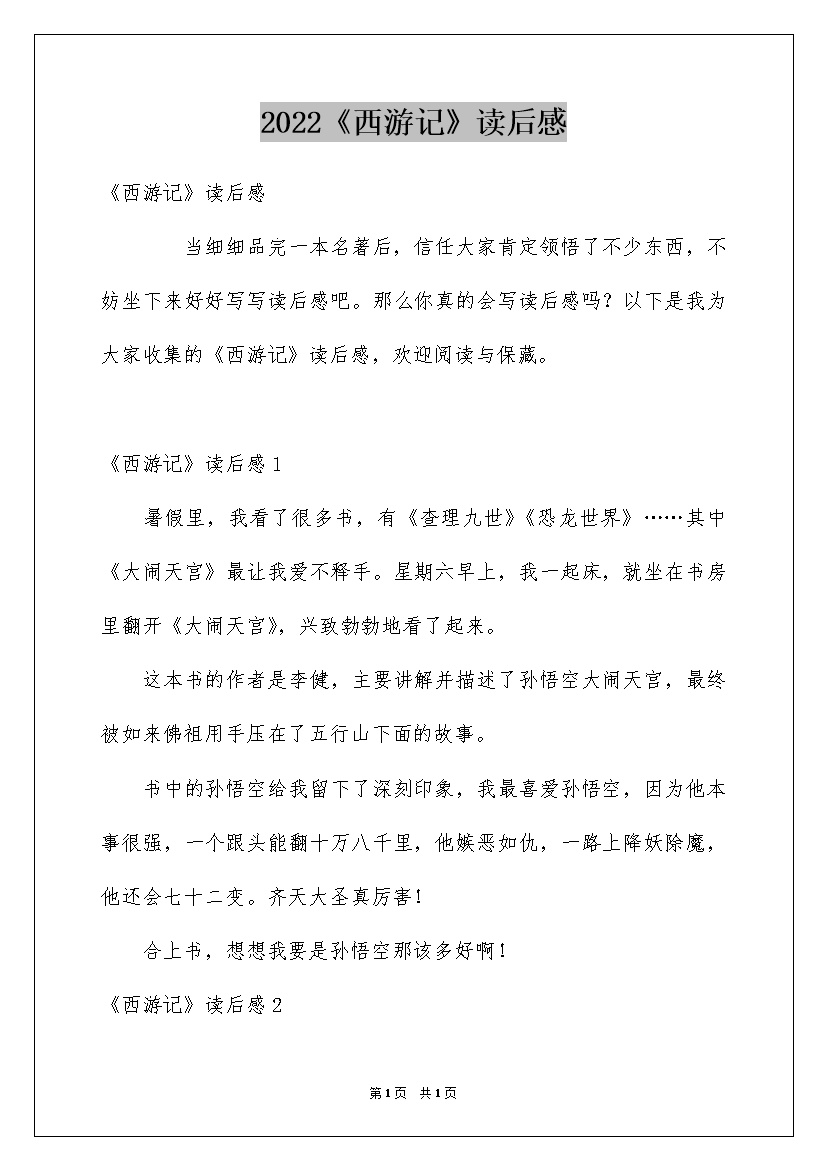 2022《西游记》读后感

《西游记》读后感

当细细品完一本名著后，信任大家肯定领悟了不少东西，不妨坐下来好好写写读后感吧。那么你真的会写读后感吗？以下是我为大家收集的《西游记》读后感，欢迎阅读与保藏。

《西游记》读后感1

暑假里，我看了很多书，有《查理九世》《恐龙世界》……其中《大闹天宫》最让我爱不释手。星期六早上，我一起床，就坐在书房里翻开《大闹天宫》，兴致勃勃地看了起来。

这本书的作者是李健，主要讲解并描述了孙悟空大闹天宫，最终被如来佛祖用手压在了五行山下面的故事。

书中的孙悟空给我留下了深刻印象，我最喜爱孙悟空，因为他本事很强，一个跟头能翻十万八千里，他嫉恶如仇，一路上降妖除魔，他还会七十二变。齐天大圣真厉害！

合上书，想想我要是孙悟空那该多好啊！

《西游记》读后感2

第1页 共1页